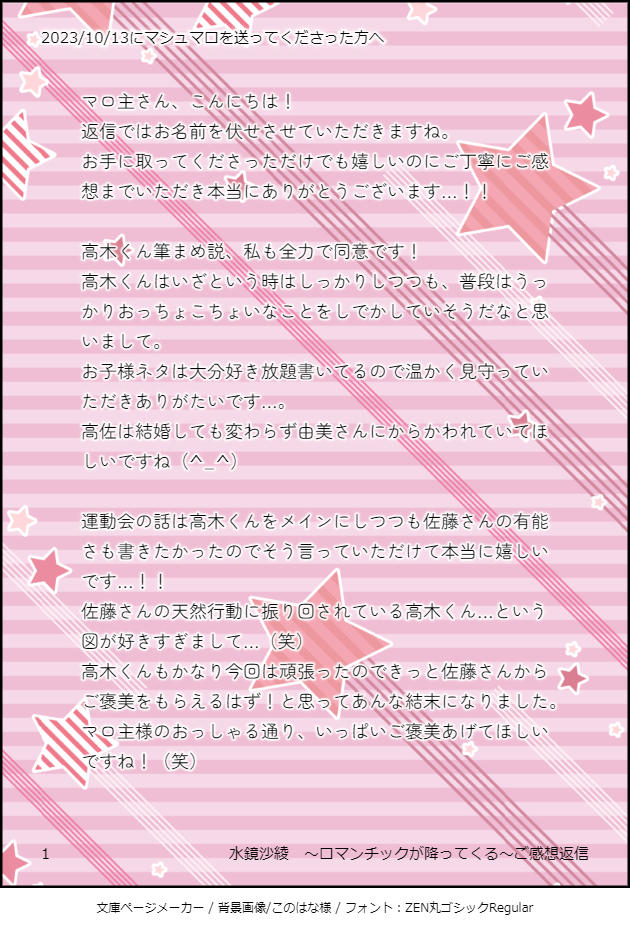 2023/10/13にマシュマロを送ってくださった方へ

マロ主さん、こんにちは！
返信ではお名前を伏せさせていただきますね。
お手に取ってくださっただけでも嬉しいのにご丁寧にご感想までいただき本当にありがとうございます…！！

高木くん筆まめ説、私も全力で同意です！
高木くんはいざという時はしっかりしつつも、普段はうっかりおっちょこちょいなことをしでかしていそうだなと思いまして。
お子様ネタは大分好き放題書いてるので温かく見守っていただきありがたいです…。
高佐は結婚しても変わらず由美さんにからかわれていてほしいですね（^_^）

運動会の話は高木くんをメインにしつつも佐藤さんの有能さも書きたかったのでそう言っていただけて本当に嬉しいです…！！
佐藤さんの天然行動に振り回されている高木くん…という図が好きすぎまして…（笑）
高木くんもかなり今回は頑張ったのできっと佐藤さんからご褒美をもらえるはず！と思ってあんな結末になりました。
マロ主様のおっしゃる通り、いっぱいご褒美あげてほしいですね！（笑）

1 水鏡沙綾 ～ロマンチックが降ってくる～ご感想返信

文庫ページメーカー / 背景画像/このはな様 / フォント：ZEN丸ゴシックRegular